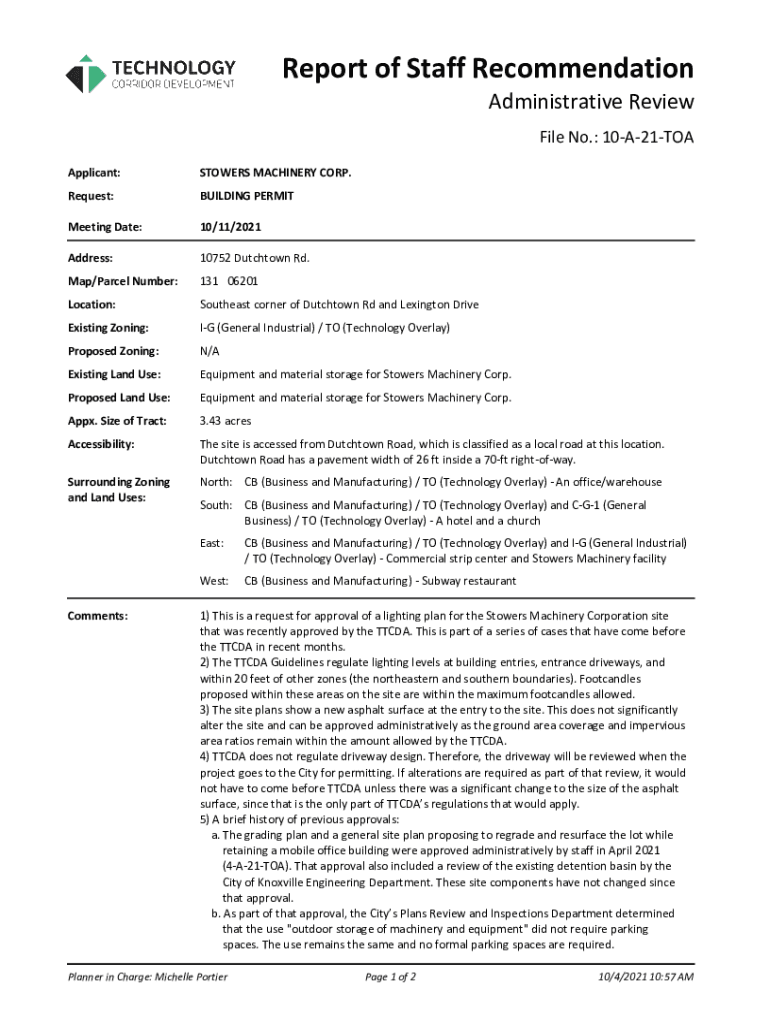 TECHNOLOGY
CORRIDOR DEVELOPMENT

Report of Staff Recommendation

Administrative Review

File No.: 10-A-21-TOA

Applicant: STOWERS MACHINERY CORP.

Request: BUILDING PERMIT

Meeting Date: 10/11/2021

Address: 10752 Dutchtown Rd.

Map/Parcel Number: 131 06201

Location: Southeast corner of Dutchtown Rd and Lexington Drive

Existing Zoning: I-G (General Industrial) / TO (Technology Overlay)

Proposed Zoning: N/A

Existing Land Use: Equipment and material storage for Stowers Machinery Corp.

Proposed Land Use: Equipment and material storage for Stowers Machinery Corp.

Appx. Size of Tract: 3.43 acres

Accessibility: The site is accessed from Dutchtown Road, which is classified as a local road at this location. Dutchtown Road has a pavement width of 26 ft inside a 70-ft right-of-way.

Surrounding Zoning and Land Uses:

North: CB (Business and Manufacturing) / TO (Technology Overlay) - An office/warehouse

South: CB (Business and Manufacturing) / TO (Technology Overlay) and C-G-1 (General Business) / TO (Technology Overlay) - A hotel and a church

East: CB (Business and Manufacturing) / TO (Technology Overlay) and I-G (General Industrial) / TO (Technology Overlay) - Commercial strip center and Stowers Machinery facility

West: CB (Business and Manufacturing) - Subway restaurant

Comments:

1) This is a request for approval of a lighting plan for the Stowers Machinery Corporation site that was recently approved by the TTCDA. This is part of a series of cases that have come before the TTCDA in recent months.
2) The TTCDA Guidelines regulate lighting levels at building entries, entrance driveways, and within 20 feet of other zones (the northeastern and southern boundaries). Footcandles proposed within these areas on the site are within the maximum footcandles allowed.
3) The site plans show a new asphalt surface at the entry to the site. This does not significantly alter the site and can be approved administratively as the ground area coverage and impervious area ratios remain within the amount allowed by the TTCDA.
4) TTCDA does not regulate driveway design. Therefore, the driveway will be reviewed when the project goes to the City for permitting. If alterations are required as part of that review, it would not have to come before TTCDA unless there was a significant change to the size of the asphalt surface, since that is the only part of TTCDA's regulations that would apply.
5) A brief history of previous approvals:
a. The grading plan and a general site plan proposing to regrade and resurface the lot while retaining a mobile office building were approved administratively by staff in April 2021 (4-A-21-TOA). That approval also included a review of the existing detention basin by the City of Knoxville Engineering Department. These site components have not changed since that approval.
b. As part of that approval, the City's Plans Review and Inspections Department determined that the use "outdoor storage of machinery and equipment" did not require parking spaces. The use remains the same and no formal parking spaces are required.

Planner in Charge: Michelle Portier

Page 1 of 2

10/4/2021 10:57 AM